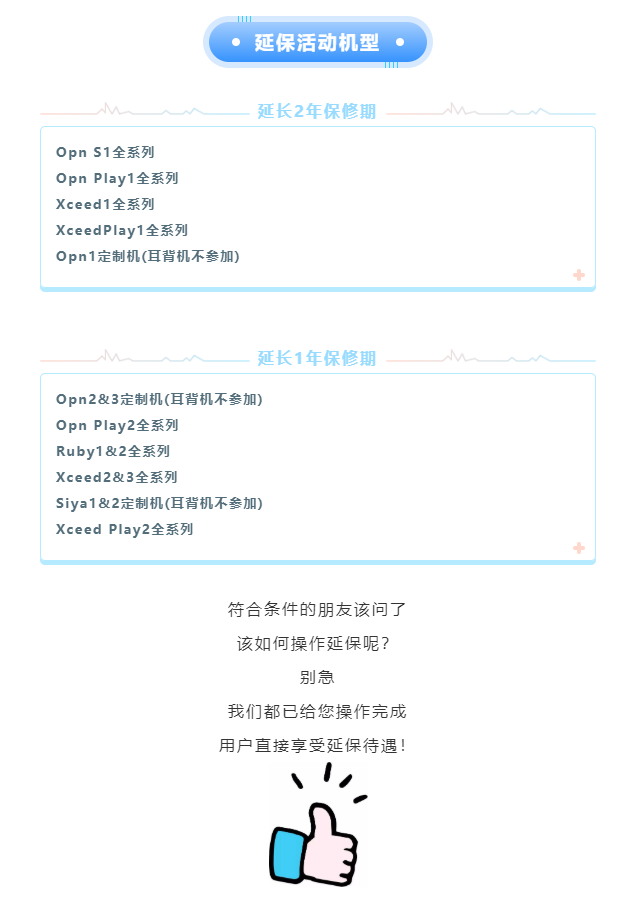 延保活动机型

延长2年保修期

Opn S1全系列
Opn Play1全系列
Xceed1全系列
XceedPlay1全系列
Opn1定制机(耳背机不参加)

延长1年保修期

Opn2&3定制机(耳背机不参加)
Opn Play2全系列
Ruby1&2全系列
Xceed2&3全系列
Siya1&2定制机(耳背机不参加)
Xceed Play2全系列

符合条件的朋友该问了
该如何操作延保呢？
别急
我们都已给您操作完成
用户直接享受延保待遇！